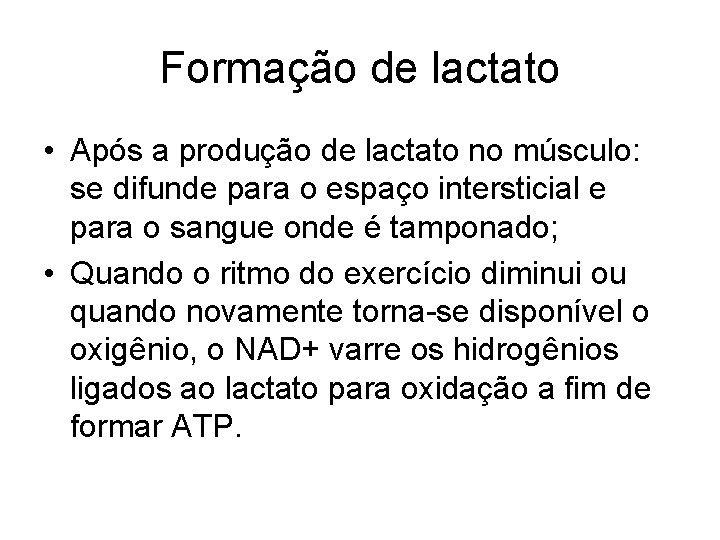 Formação de lactato

• Após a produção de lactato no músculo: se difunde para o espaço intersticial e para o sangue onde é tamponado;

• Quando o ritmo do exercício diminui ou quando novamente torna-se disponível o oxigênio, o NAD+ varre os hidrogênios ligados ao lactato para oxidação a fim de formar ATP.